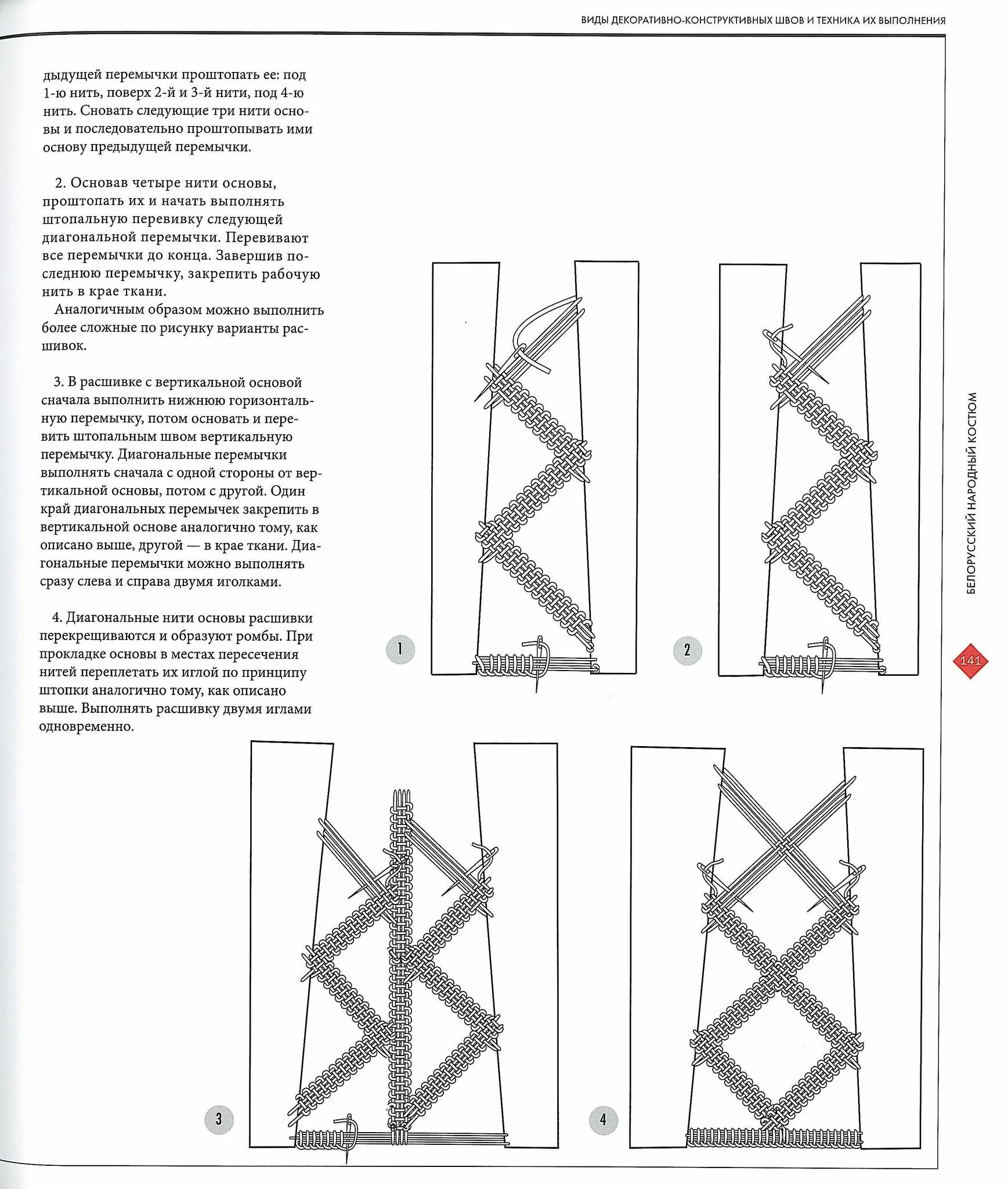 ВИДЫ ДЕКОРАТИВНО-КОНСТРУКТИВНЫХ ШВОВ И ТЕХНИКА ИХ ВЫПОЛНЕНИЯ

дыдущей перемычки проштопать ее: под 1-ю нить, поверх 2-й и 3-й нити, под 4-ю нить. Сновать следующие три нити основы и последовательно проштопывать ими основу предыдущей перемычки.

2. Основав четыре нити основы, проштопать их и начать выполнять штопальную перевивку следующей диагональной перемычки. Перевивают все перемычки до конца. Завершив последнюю перемычку, закрепить рабочую нить в крае ткани.

Аналогичным образом можно выполнить более сложные по рисунку варианты расшивок.

3. В расшивке с вертикальной основой сначала выполнить нижнюю горизонтальную перемычку, потом основать и перевить штопальным швом вертикальную перемычку. Диагональные перемычки выполнять сначала с одной стороны от вертикальной основы, потом с другой. Один край диагональных перемычек закрепить в вертикальной основе аналогично тому, как описано выше, другой — в крае ткани. Диагональные перемычки можно выполнять сразу слева и справа двумя иголками.

4. Диагональные нити основы расшивки перекрещиваются и образуют ромбы. При прокладке основы в местах пересечения нитей переплетать их иглой по принципу штопки аналогично тому, как описано выше. Выполнять расшивку двумя иглами одновременно.

1

2

3

4

БЕЛОРУССКИЙ НАРОДНЫЙ КОСТЮМ

141